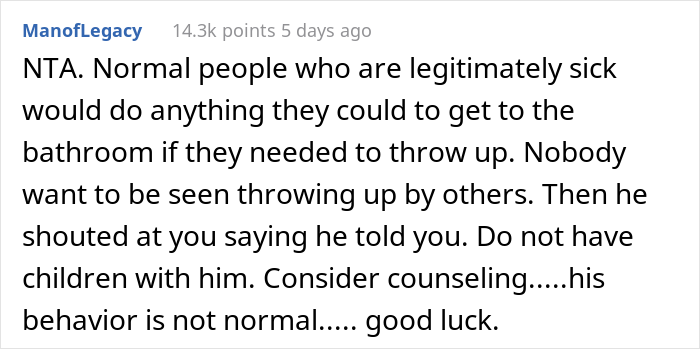 ManofLegacy 14.3k points 5 days ago

NTA. Normal people who are legitimately sick would do anything they could to get to the bathroom if they needed to throw up. Nobody want to be seen throwing up by others. Then he shouted at you saying he told you. Do not have children with him. Consider counseling.....his behavior is not normal..... good luck.